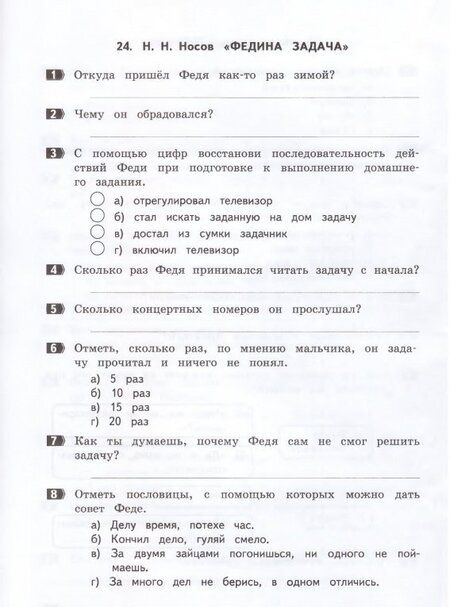 24. Н. Н. Носов «ФЕДИНА ЗАДАЧА»

1 Откуда пришёл Федя как-то раз зимой?

2 Чему он обрадовался?

3 С помощью цифр восстанови последовательность действий Феди при подготовке к выполнению домашнего задания.
а) отрегулировал телевизор
б) стал искать заданную на дом задачу
в) достал из сумки задачник
г) включил телевизор

4 Сколько раз Федя принимался читать задачу с начала?

5 Сколько концертных номеров он прослушал?

6 Отметь, сколько раз, по мнению мальчика, он задачу прочитал и ничего не понял.
а) 5 раз
б) 10 раз
в) 15 раз
г) 20 раз

7 Как ты думаешь, почему Федя сам не смог решить задачу?

8 Отметь пословицы, с помощью которых можно дать совет Феде.
а) Делу время, потехе час.
б) Кончил дело, гуляй смело.
в) За двумя зайцами погонишься, ни одного не поймаешь.
г) За много дел не берись, в одном отличись.